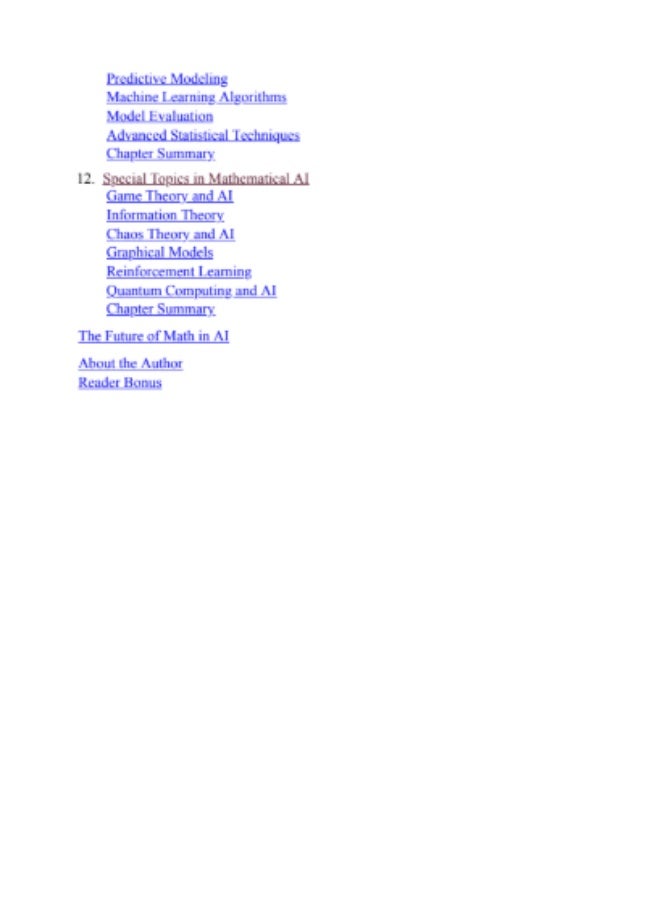 Predictive Modeling
Machine Learning Algorithms
Model Evaluation
Advanced Statistical Techniques
Chapter Summary

12. Special Topics in Mathematical AI
Game Theory and AI
Information Theory
Chaos Theory and AI
Graphical Models
Reinforcement Learning
Quantum Computing and AI
Chapter Summary

The Future of Math in AI

About the Author
Reader Bonus